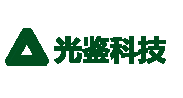 光鉴科技